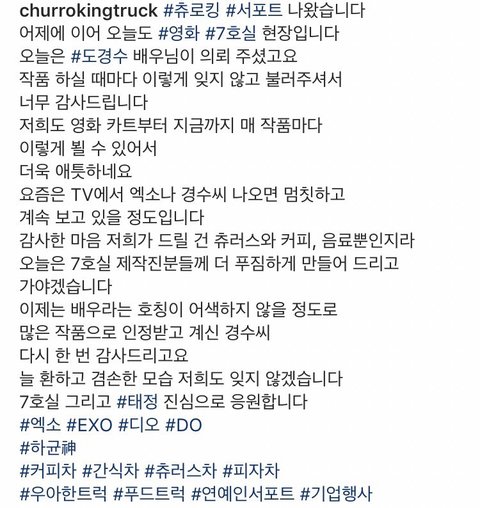 churrokingtruck #츄로킹 #서포트 나왔습니다
어제에 이어 오늘도 #영화 #7호실 현장입니다
오늘은 #도경수 배우님이 의뢰 주셨고요
작품 하실 때마다 이렇게 잊지 않고 불러주셔서
너무 감사드립니다
저희도 영화 카트부터 지금까지 매 작품마다
이렇게 뵐 수 있어서
더욱 애틋하네요
요즘은 TV에서 엑소나 경수씨 나오면 멈칫하고
계속 보고 있을 정도입니다
감사한 마음 저희가 드릴 건 츄러스와 커피, 음료뿐인지라
오늘은 7호실 제작진분들께 더 푸짐하게 만들어 드리고
가야겠습니다
이제는 배우라는 호칭이 어색하지 않을 정도로
많은 작품으로 인정받고 계신 경수씨
다시 한 번 감사드리고요
늘 환하고 겸손한 모습 저희도 잊지 않겠습니다
7호실 그리고 #태정 진심으로 응원합니다
#엑소 #EXO #디오 #DO
#하균神
#커피차 #간식차 #츄러스차 #피자차
#우아한트럭 #푸드트럭 #연예인서포트 #기업행사